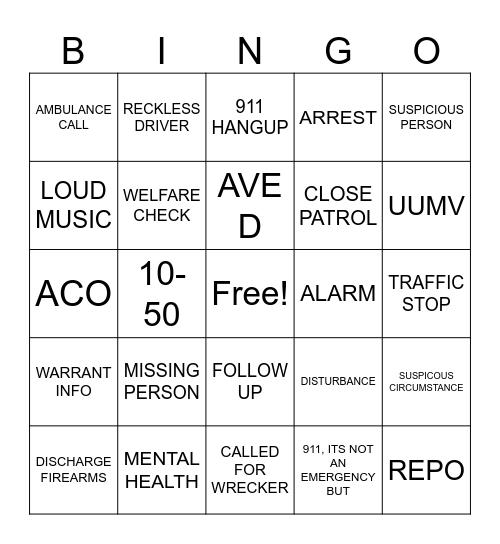 | B | I | N | G | O |
|---|---|---|---|---|
| AMBULANCE CALL | RECKLESS DRIVER | 911 HANGUP | ARREST | SUSPICIOUS PERSON |
| LOUD MUSIC | WELFARE CHECK | AVE D | CLOSE PATROL | UUMV |
| ACO | 10-50 | Free! | ALARM | TRAFFIC STOP |
| WARRANT INFO | MISSING PERSON | FOLLOW UP | DISTURBANCE | SUSPICOUS CIRCUMSTANCE |
| DISCHARGE FIREARMS | MENTAL HEALTH | CALLED FOR WRECKER | 911, ITS NOT AN EMERGENCY BUT | REPO |